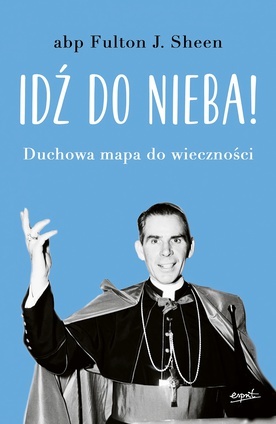 abp Fulton J. Sheen

IDŹ DO NIEBA!

Duchowa mapa do wieczności

esprit